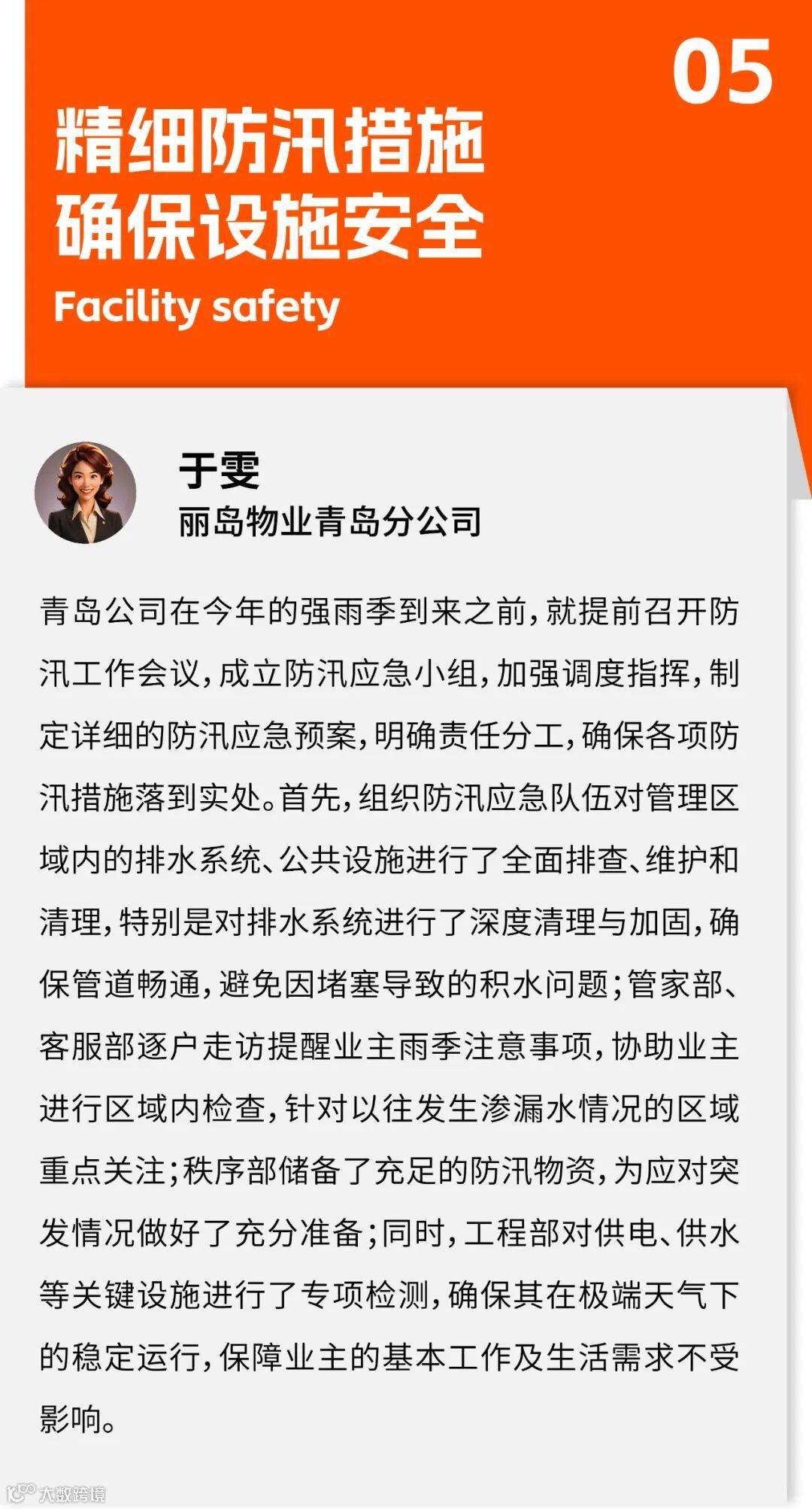 05

精细防汛措施
确保设施安全
Facility safety

于雯
丽岛物业青岛分公司

青岛公司在今年的强雨季到来之前，就提前召开防汛工作会议，成立防汛应急小组，加强调度指挥，制定详细的防汛应急预案，明确责任分工，确保各项防汛措施落到实处。首先，组织防汛应急队伍对管理区域内的排水系统、公共设施进行了全面排查、维护和清理，特别是对排水系统进行了深度清理与加固，确保管道畅通，避免因堵塞导致的积水问题；管家部、客服部逐户走访提醒业主雨季注意事项，协助业主进行区域内检查，针对以往发生渗漏水情况的区域重点关注；秩序部储备了充足的防汛物资，为应对突发情况做好了充分准备；同时，工程部对供电、供水等关键设施进行了专项检测，确保其在极端天气下的稳定运行，保障业主的基本工作及生活需求不受影响。

大数跨境